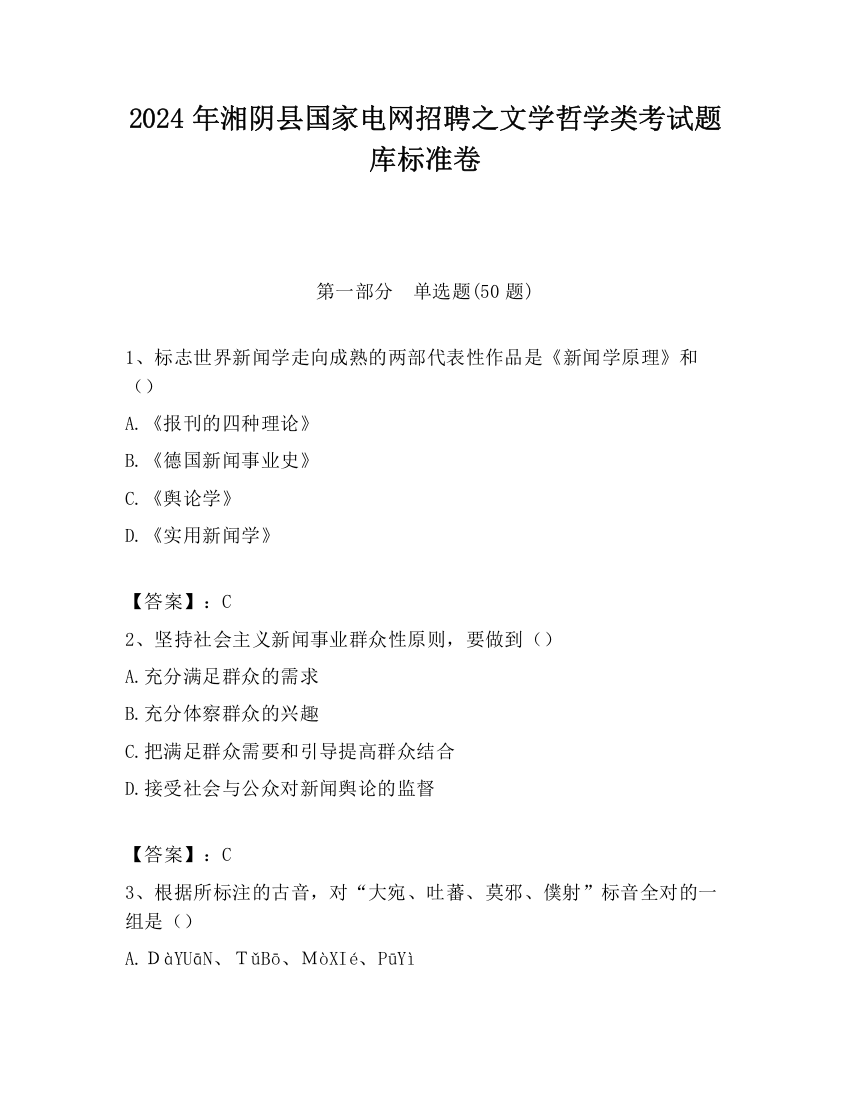 2024 年湘阴县国家电网招聘之文学哲学类考试题库标准卷

第一部分　单选题(50 题)

1、标志世界新闻学走向成熟的两部代表性作品是《新闻学原理》和（）

A.《报刊的四种理论》

B.《德国新闻事业史》

C.《舆论学》

D.《实用新闻学》

【答案】：C

2、坚持社会主义新闻事业群众性原则，要做到（）

A.充分满足群众的需求

B.充分体察群众的兴趣

C.把满足群众需要和引导提高群众结合

D.接受社会与公众对新闻舆论的监督

【答案】：C

3、根据所标注的古音，对“大宛、吐蕃、莫邪、僕射”标音全对的一组是（）

A. DàYUāN、TǔBō、MòXIé、PūYì